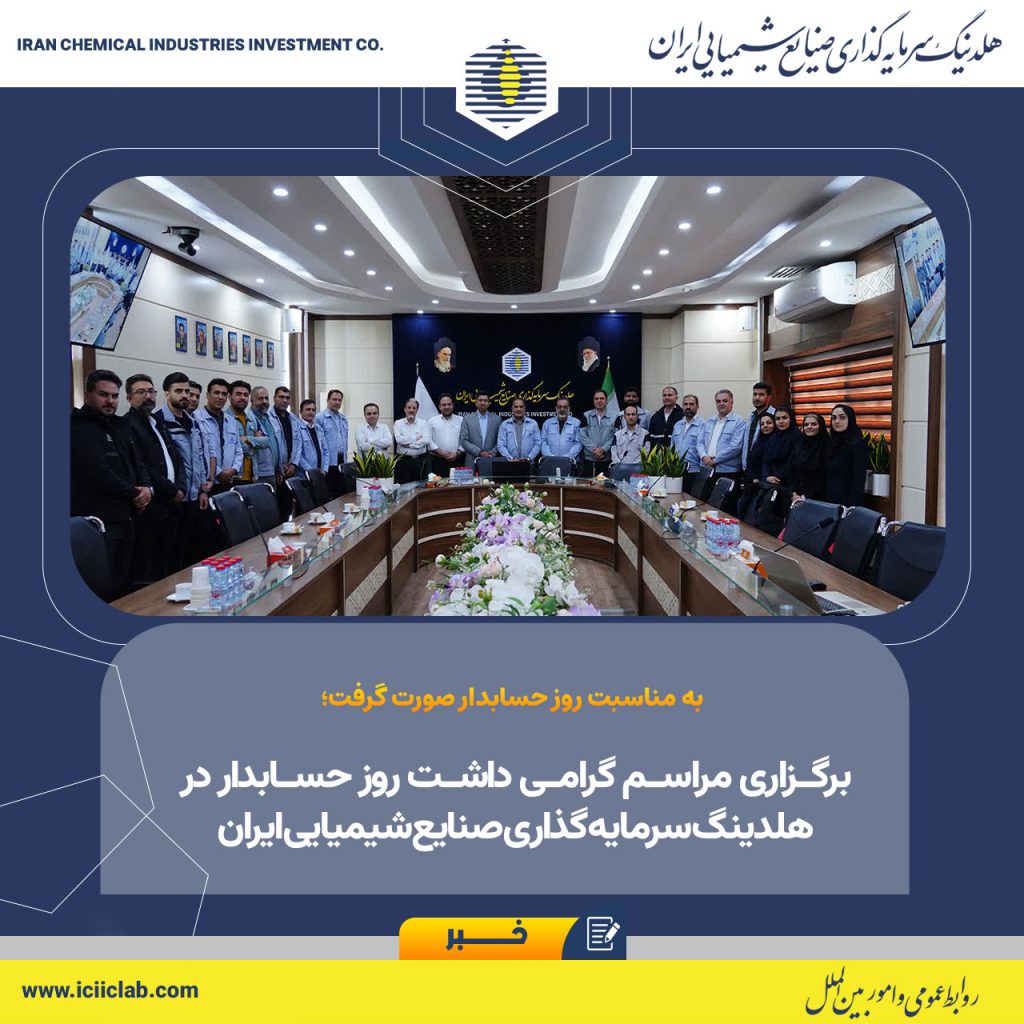 IRAN CHEMICAL INDUSTRIES INVESTMENT CO.

هلدینگ سرمایه گذاری صنایع شیمیایی ایران

به مناسبت روز حسابدار صورت گرفت؛

برگزاری مراسم گرامی داشت روز حسابدار در هلدینگ سرمایه‌گذاری صنایع شیمیایی ایران

خبر

www.iciiclab.com

روابط عمومی و امور بین الملل